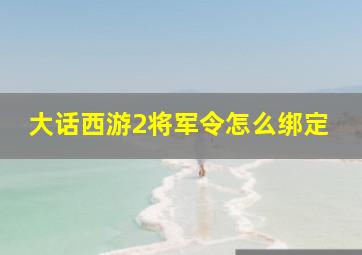 大话西游2将军令怎么绑定